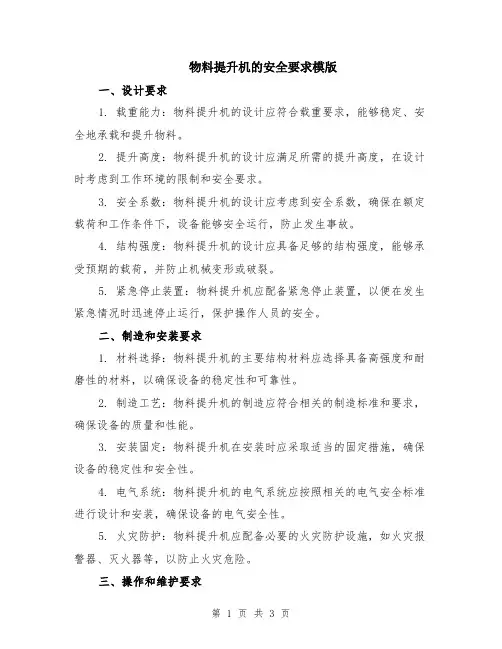 物料提升机的安全要求模版

一、设计要求

1. 载重能力：物料提升机的设计应符合载重要求，能够稳定、安全地承载和提升物料。

2. 提升高度：物料提升机的设计应满足所需的提升高度，在设计时考虑到工作环境的限制和安全要求。

3. 安全系数：物料提升机的设计应考虑到安全系数，确保在额定载荷和工作条件下，设备能够安全运行，防止发生事故。

4. 结构强度：物料提升机的设计应具备足够的结构强度，能够承受预期的载荷，并防止机械变形或破裂。

5. 紧急停止装置：物料提升机应配备紧急停止装置，以便在发生紧急情况时迅速停止运行，保护操作人员的安全。

二、制造和安装要求

1. 材料选择：物料提升机的主要结构材料应选择具备高强度和耐磨性的材料，以确保设备的稳定性和可靠性。

2. 制造工艺：物料提升机的制造应符合相关的制造标准和要求，确保设备的质量和性能。

3. 安装固定：物料提升机在安装时应采取适当的固定措施，确保设备的稳定性和安全性。

4. 电气系统：物料提升机的电气系统应按照相关的电气安全标准进行设计和安装，确保设备的电气安全性。

5. 火灾防护：物料提升机应配备必要的火灾防护设施，如火灾报警器、灭火器等，以防止火灾危险。

三、操作和维护要求

第 1 页 共 3 页